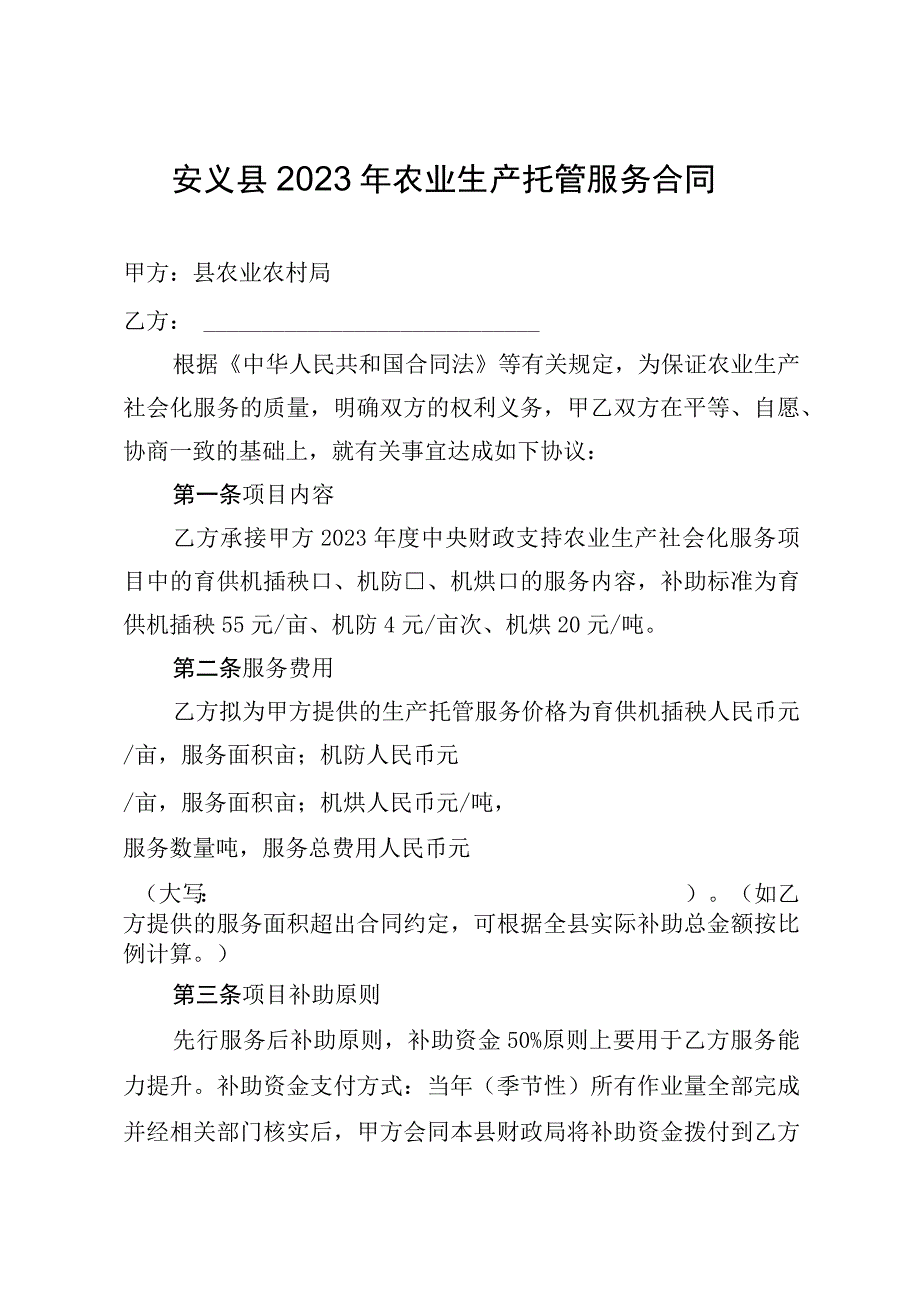 安义县2023年农业生产托管服务合同

甲方：县农业农村局

乙方：

根据《中华人民共和国合同法》等有关规定，为保证农业生产社会化服务的质量，明确双方的权利义务，甲乙双方在平等、自愿、协商一致的基础上，就有关事宜达成如下协议：

第一条项目内容

乙方承接甲方2023年度中央财政支持农业生产社会化服务项目中的育供机插秧口、机防口、机烘口的服务内容，补助标准为育供机插秧55元/亩、机防4元/亩次、机烘20元/吨。

第二条服务费用

乙方拟为甲方提供的生产托管服务价格为育供机插秧人民币元/亩，服务面积亩；机防人民币元

/亩，服务面积亩；机烘人民币元/吨，

服务数量吨，服务总费用人民币元

（大写：　　）。（如乙方提供的服务面积超出合同约定，可根据全县实际补助总金额按比例计算。）

第三条项目补助原则

先行服务后补助原则，补助资金50%原则上要用于乙方服务能力提升。补助资金支付方式：当年（季节性）所有作业量全部完成并经相关部门核实后，甲方会同本县财政局将补助资金拨付到乙方